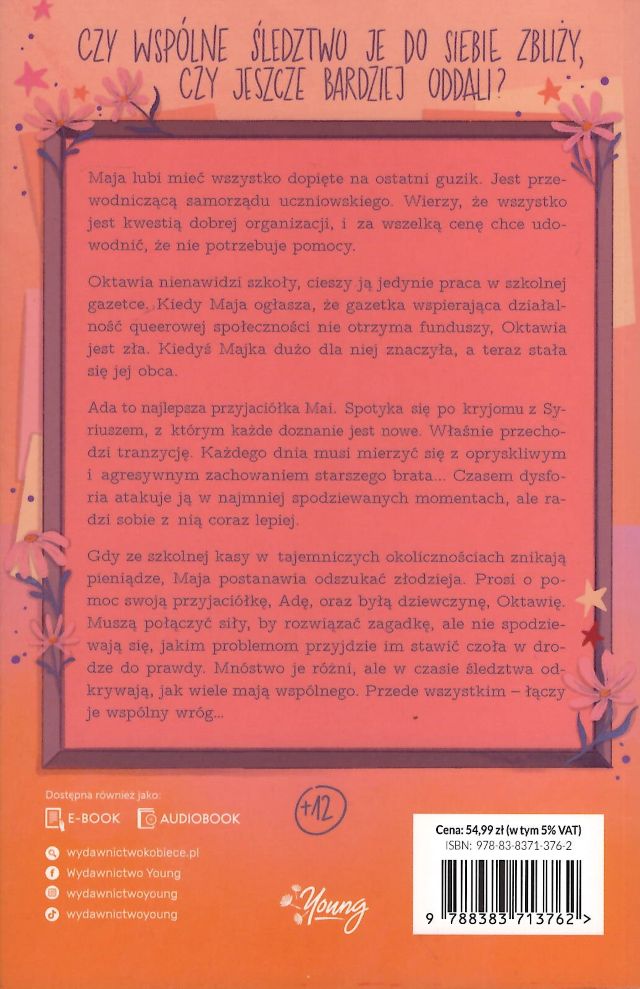 CZY WSPÓLNE ŚLEDZTWO JE DO SIEBIE ZBLIŻY, CZY JESZCZE BARDZIEJ ODDALI?

Maja lubi mieć wszystko dopięte na ostatni guzik. Jest przewodniczącą samorządu uczniowskiego. Wierzy, że wszystko jest kwestią dobrej organizacji, i za wszelką cenę chce udowodnić, że nie potrzebuje pomocy.

Oktawia nienawidzi szkoły, cieszy ją jedynie praca w szkolnej gazetce. Kiedy Maja ogłasza, że gazetka wspierająca działalność queerowej społeczności nie otrzyma funduszy, Oktawia jest zła. Kiedyś Majka dużo dla niej znaczyła, a teraz stała się jej obca.

Ada to najlepsza przyjaciółka Mai. Spotyka się po kryjomu z Syriuszem, z którym każde doznanie jest nowe. Właśnie przechodzi tranzycję. Każdego dnia musi mierzyć się z opryskliwym i agresywnym zachowaniem starszego brata... Czasem dysforia atakuje ją w najmniej spodziewanych momentach, ale radzi sobie z nią coraz lepiej.

Gdy ze szkolnej kasy w tajemniczych okolicznościach znikają pieniądze, Maja postanawia odszukać złodzieja. Prosi o pomoc swoją przyjaciółkę, Adę, oraz byłą dziewczynę, Oktawię. Muszą połączyć siły, by rozwiązać zagadkę, ale nie spodziewają się, jakim problemom przyjdzie im stawić czoła w drodze do prawdy. Mnóstwo je różni, ale w czasie śledztwa odkrywają, jak wiele mają wspólnego. Przede wszystkim – łączy je wspólny wróg...

Dostępna również jako:
E-BOOK
AUDIOBOOK

+12

wydawnictwokobiece.pl
Wydawnictwo Young
wydawnictwoyoung
wydawnictwoyoung

Young

Cena: 54,99 zł (w tym 5% VAT)
ISBN: 978-83-8371-376-2
9 788383 713762 >